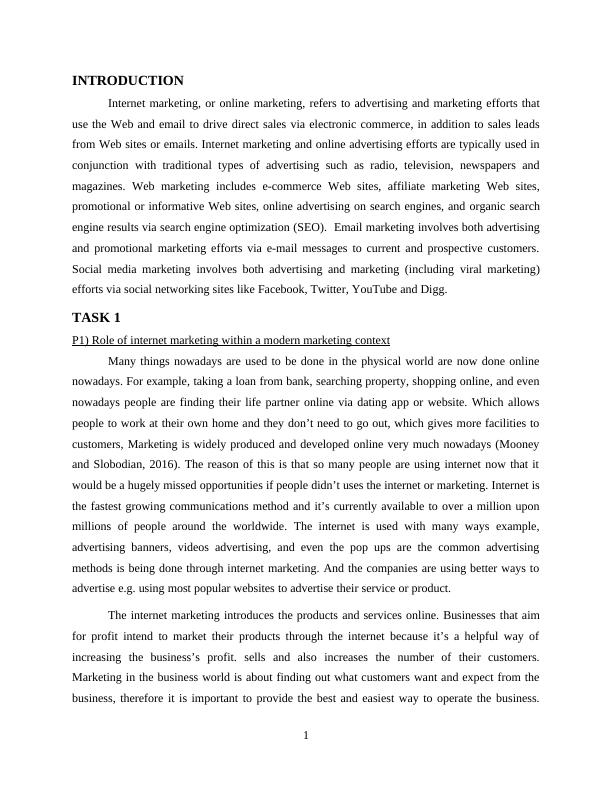 INTRODUCTION

Internet marketing, or online marketing, refers to advertising and marketing efforts that use the Web and email to drive direct sales via electronic commerce, in addition to sales leads from Web sites or emails. Internet marketing and online advertising efforts are typically used in conjunction with traditional types of advertising such as radio, television, newspapers and magazines. Web marketing includes e-commerce Web sites, affiliate marketing Web sites, promotional or informative Web sites, online advertising on search engines, and organic search engine results via search engine optimization (SEO). Email marketing involves both advertising and promotional marketing efforts via e-mail messages to current and prospective customers. Social media marketing involves both advertising and marketing (including viral marketing) efforts via social networking sites like Facebook, Twitter, YouTube and Digg.

TASK 1

P1) Role of internet marketing within a modern marketing context

Many things nowadays are used to be done in the physical world are now done online nowadays. For example, taking a loan from bank, searching property, shopping online, and even nowadays people are finding their life partner online via dating app or website. Which allows people to work at their own home and they don't need to go out, which gives more facilities to customers, Marketing is widely produced and developed online very much nowadays (Mooney and Slobodian, 2016). The reason of this is that so many people are using internet now that it would be a hugely missed opportunities if people didn't uses the internet or marketing. Internet is the fastest growing communications method and it's currently available to over a million upon millions of people around the worldwide. The internet is used with many ways example, advertising banners, videos advertising, and even the pop ups are the common advertising methods is being done through internet marketing. And the companies are using better ways to advertise e.g. using most popular websites to advertise their service or product.

The internet marketing introduces the products and services online. Businesses that aim for profit intend to market their products through the internet because it's a helpful way of increasing the business's profit. sells and also increases the number of their customers. Marketing in the business world is about finding out what customers want and expect from the business, therefore it is important to provide the best and easiest way to operate the business.

1